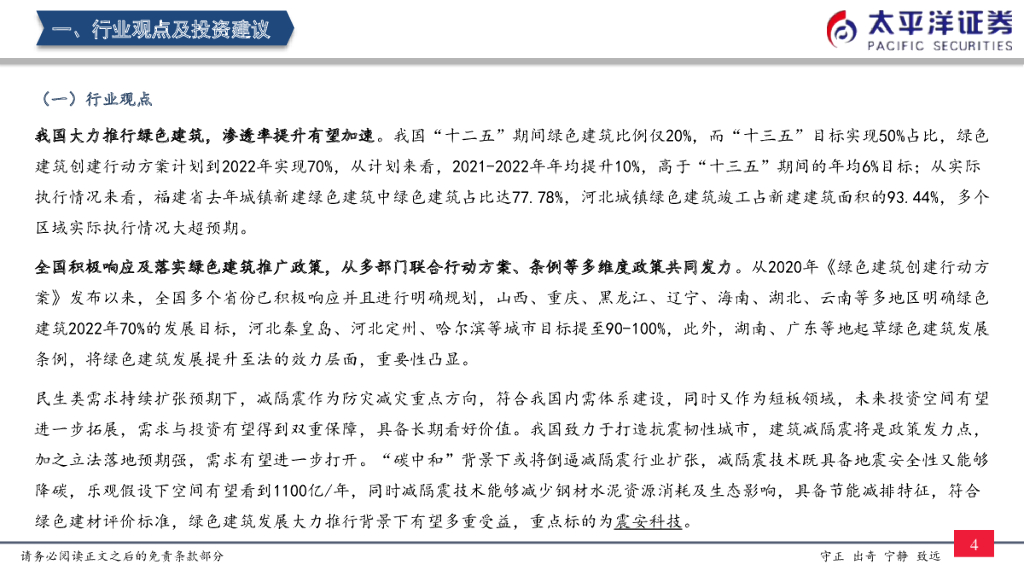 一、行业观点及投资建议

太平洋证券
PACIFIC SECURITIES

（一）行业观点

我国大力推行绿色建筑，渗透率提升有望加速。我国“十二五”期间绿色建筑比例仅20%，而“十三五”目标实现50%占比，绿色建筑创建行动方案计划到2022年实现70%，从计划来看，2021-2022年年均提升10%，高于“十三五”期间的年均6%目标；从实际执行情况来看，福建省去年城镇新建绿色建筑中绿色建筑占比达77.78%，河北城镇绿色建筑竣工占新建建筑面积的93.44%，多个区域实际执行情况大超预期。

全国积极响应及落实绿色建筑推广政策，从多部门联合行动方案、条例等多维度政策共同发力。从2020年《绿色建筑创建行动方案》发布以来，全国多个省份已积极响应并且进行明确规划，山西、重庆、黑龙江、辽宁、海南、湖北、云南等多地区明确绿色建筑2022年70%的发展目标，河北秦皇岛、河北定州、哈尔滨等城市目标提至90-100%，此外，湖南、广东等地起草绿色建筑发展条例，将绿色建筑发展提升至法的效力层面，重要性凸显。

民生类需求持续扩张预期下，减隔震作为防灾减灾重点方向，符合我国内需体系建设，同时又作为短板领域，未来投资空间有望进一步拓展，需求与投资有望得到双重保障，具备长期看好价值。我国致力于打造抗震韧性城市，建筑减隔震将是政策发力点，加之立法落地预期强，需求有望进一步打开。“碳中和”背景下或将倒逼减隔震行业扩张，减隔震技术既具备地震安全性又能够降碳，乐观假设下空间有望看到1100亿/年，同时减隔震技术能够减少钢材水泥资源消耗及生态影响，具备节能减排特征，符合绿色建材评价标准，绿色建筑发展大力推行背景下有望多重受益，重点标的为震安科技。

请务必阅读正文之后的免责条款部分

守正 出奇 宁静 致远

4